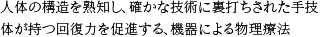 人体の構造を熟知し、確かな技術に裏打ちされた手技
体が持つ回復力を促進する、機器による物理療法